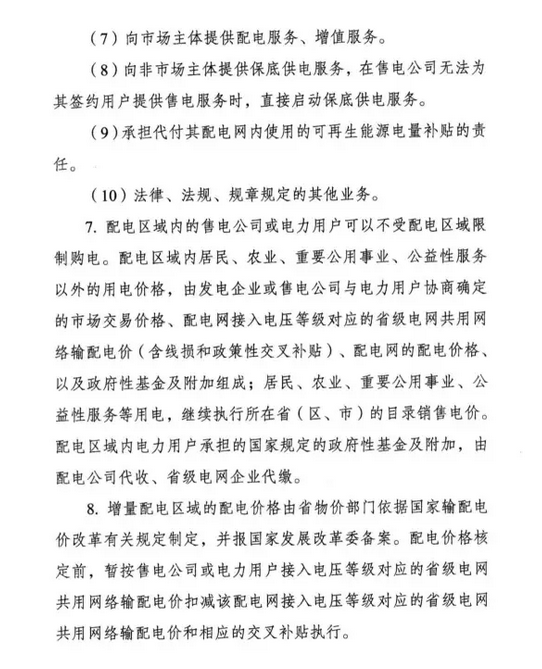 （7）向市场主体提供配电服务、增值服务。

（8）向非市场主体提供保底供电服务，在售电公司无法为其签约用户提供售电服务时，直接启动保底供电服务。

（9）承担代付其配电网内使用的可再生能源电量补贴的责任。

（10）法律、法规、规章规定的其他业务。

7. 配电区域内的售电公司或电力用户可以不受配电区域限制购电。配电区域内居民、农业、重要公用事业、公益性服务以外的用电价格，由发电企业或售电公司与电力用户协商确定的市场交易价格、配电网接入电压等级对应的省级电网共用网络输配电价（含线损和政策性交叉补贴）、配电网的配电价格、以及政府性基金及附加组成；居民、农业、重要公用事业、公益性服务等用电，继续执行所在省（区、市）的目录销售电价。配电区域内电力用户承担的国家规定的政府性基金及附加，由配电公司代收、省级电网企业代缴。

8. 增量配电区域的配电价格由省物价部门依据国家输配电价改革有关规定制定，并报国家发展改革委备案。配电价格核定前，暂按售电公司或电力用户接入电压等级对应的省级电网共用网络输配电价扣减该配电网接入电压等级对应的省级电网共用网络输配电价和相应的交叉补贴执行。